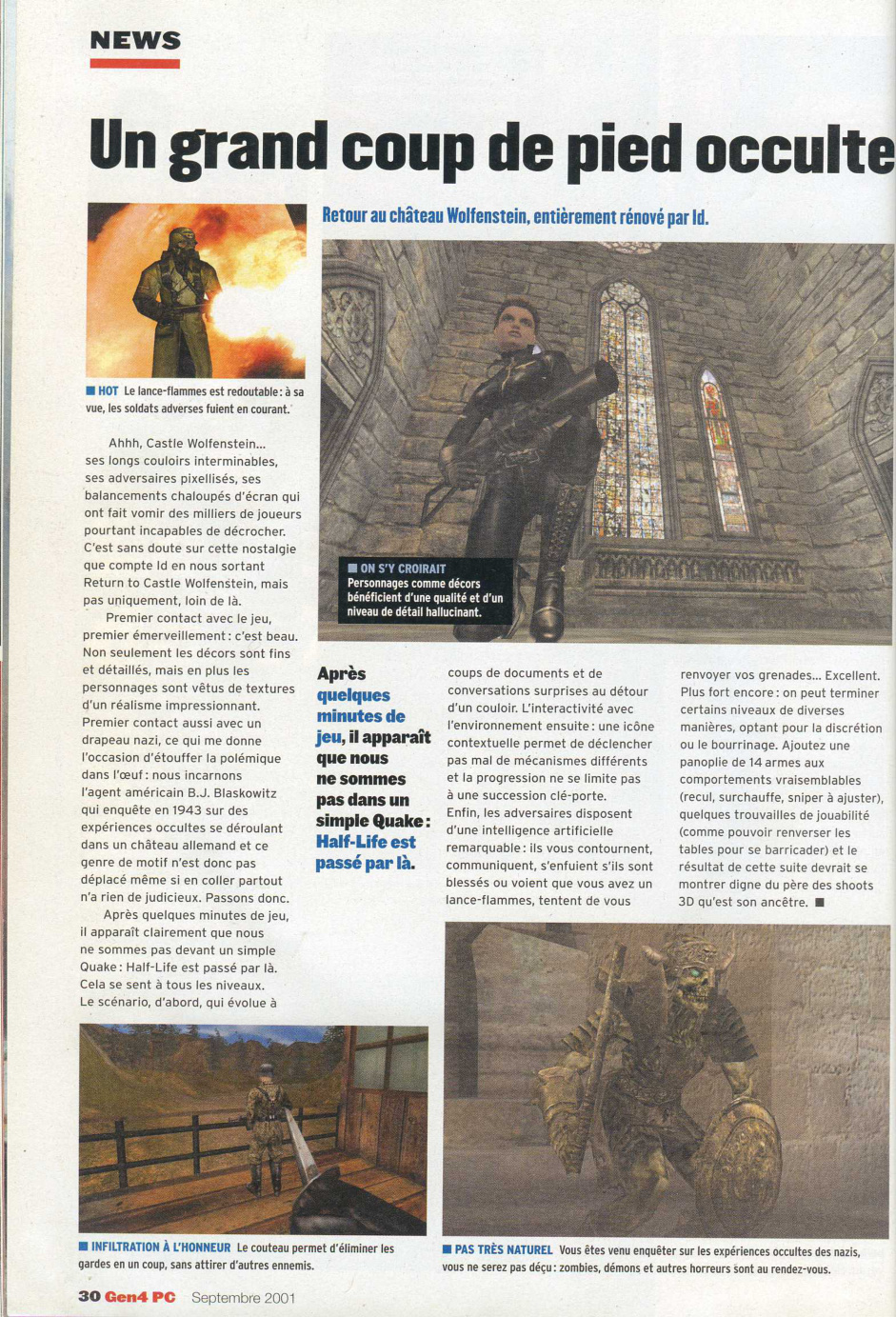 NEWS

Un grand coup de pied occulte

Retour au château Wolfenstein, entièrement rénové par Id.

■ HOT Le lance-flammes est redoutable : à sa vue, les soldats adverses fuient en courant.

■ ON S'Y CROIRAIT Personnages comme décors bénéficient d'une qualité et d'un niveau de détail hallucinant.

Ahhh, Castle Wolfenstein... ses longs couloirs interminables, ses adversaires pixellisés, ses balancements chaloupés d'écran qui ont fait vomir des milliers de joueurs pourtant incapables de décrocher. C'est sans doute sur cette nostalgie que compte Id en nous sortant Return to Castle Wolfenstein, mais pas uniquement, loin de là.

Premier contact avec le jeu, premier émerveillement : c'est beau. Non seulement les décors sont fins et détaillés, mais en plus les personnages sont vêtus de textures d'un réalisme impressionnant. Premier contact aussi avec un drapeau nazi, ce qui me donne l'occasion d'étouffer la polémique dans l'œuf : nous incarnons l'agent américain B.J. Blaskowitz qui enquête en 1943 sur des expériences occultes se déroulant dans un château allemand et ce genre de motif n'est donc pas déplacé même si en coller partout n'a rien de judicieux. Passons donc.

Après quelques minutes de jeu, il apparaît clairement que nous ne sommes pas devant un simple Quake : Half-Life est passé par là. Cela se sent à tous les niveaux. Le scénario, d'abord, qui évolue à

Après quelques minutes de jeu, il apparaît que nous ne sommes pas dans un simple Quake : Half-Life est passé par là.

coups de documents et de conversations surprises au détour d'un couloir. L'interactivité avec l'environnement ensuite : une icône contextuelle permet de déclencher pas mal de mécanismes différents et la progression ne se limite pas à une succession clé-porte. Enfin, les adversaires disposent d'une intelligence artificielle remarquable : ils vous contournent, communiquent, s'enfuient s'ils sont blessés ou voient que vous avez un lance-flammes, tentent de vous

renvoyer vos grenades... Excellent. Plus fort encore : on peut terminer certains niveaux de diverses manières, optant pour la discrétion ou le bourrinage. Ajoutez une panoplie de 14 armes aux comportements vraisemblables (recul, surchauffe, sniper à ajuster), quelques trouvailles de jouabilité (comme pouvoir renverser les tables pour se barricader) et le résultat de cette suite devrait se montrer digne du père des shoots 3D qu'est son ancêtre. ■

■ INFILTRATION À L'HONNEUR Le couteau permet d'éliminer les gardes en un coup, sans attirer d'autres ennemis.

■ PAS TRÈS NATUREL Vous êtes venu enquêter sur les expériences occultes des nazis, vous ne serez pas déçu : zombies, démons et autres horreurs sont au rendez-vous.

30 Gen4 PC Septembre 2001